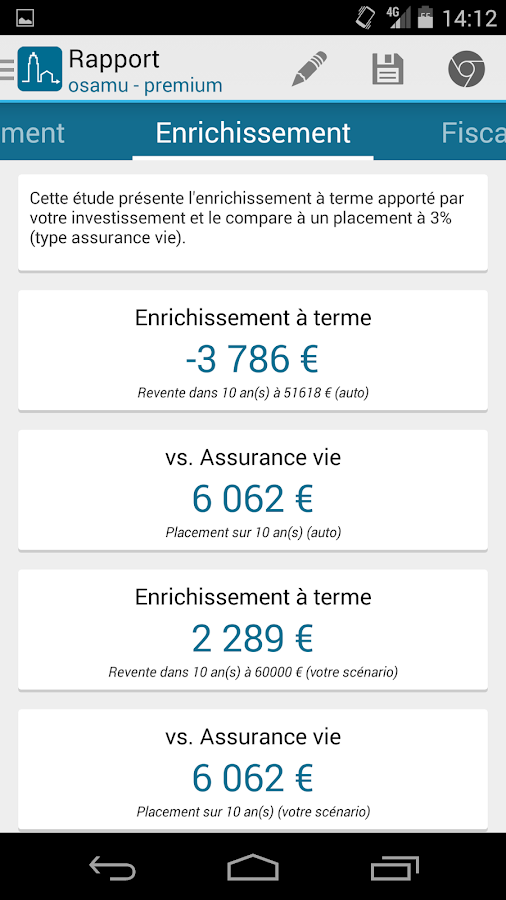 4G 14:12

Rapport
osamu - premium

ment Enrichissement Fisca

Cette étude présente l'enrichissement à terme apporté par votre investissement et le compare à un placement à 3% (type assurance vie).

Enrichissement à terme
-3 786 €
Revente dans 10 an(s) à 51618 € (auto)

vs. Assurance vie
6 062 €
Placement sur 10 an(s) (auto)

Enrichissement à terme
2 289 €
Revente dans 10 an(s) à 60000 € (votre scénario)

vs. Assurance vie
6 062 €
Placement sur 10 an(s) (votre scénario)